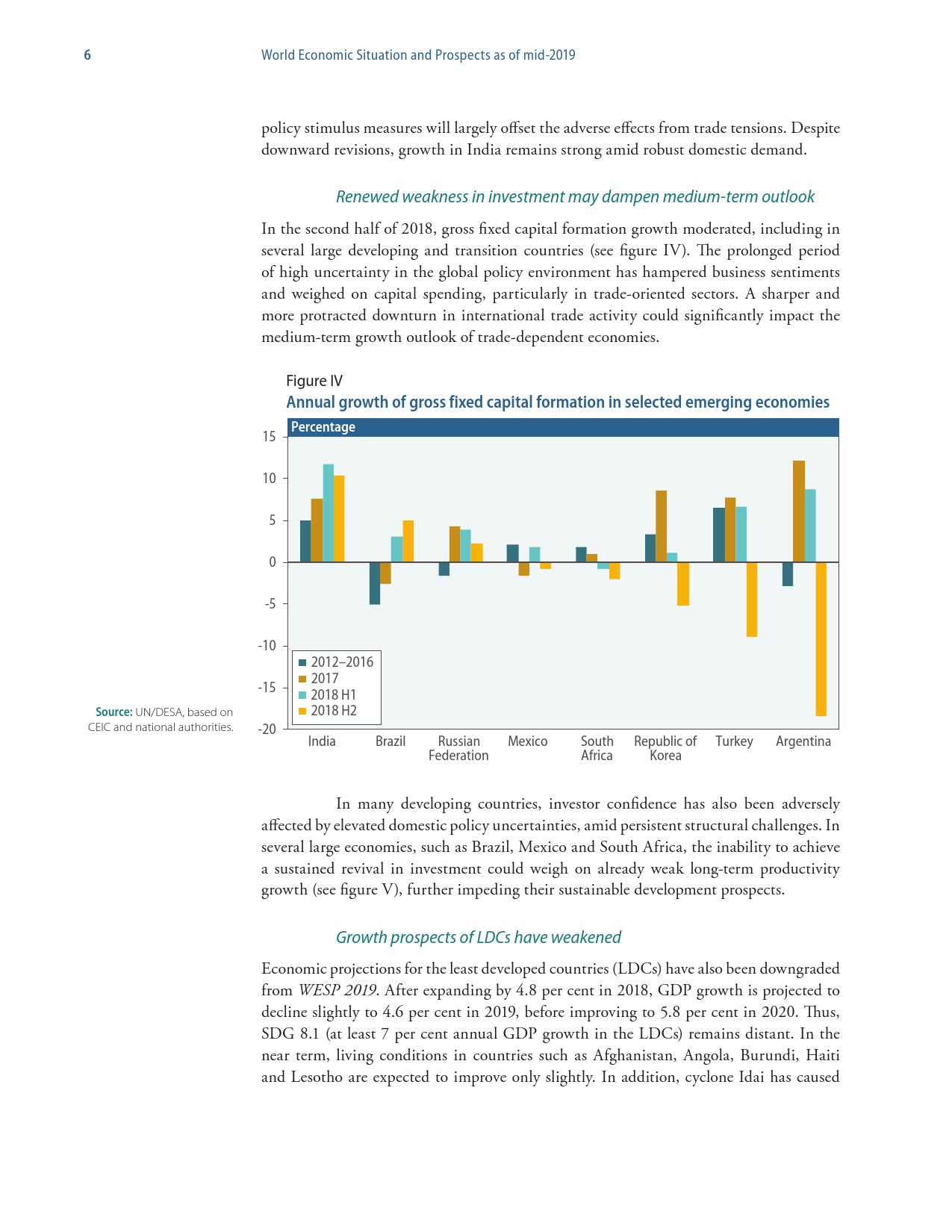 6 World Economic Situation and Prospects as of mid-2019

policy stimulus measures will largely offset the adverse effects from trade tensions. Despite downward revisions, growth in India remains strong amid robust domestic demand.

Renewed weakness in investment may dampen medium-term outlook

In the second half of 2018, gross fixed capital formation growth moderated, including in several large developing and transition countries (see figure IV). The prolonged period of high uncertainty in the global policy environment has hampered business sentiments and weighed on capital spending, particularly in trade-oriented sectors. A sharper and more protracted downturn in international trade activity could significantly impact the medium-term growth outlook of trade-dependent economies.

Figure IV
Annual growth of gross fixed capital formation in selected emerging economies

Percentage

15
10
5
0
-5
-10
-15
-20

2012–2016
2017
2018 H1
2018 H2

India Brazil Russian Federation Mexico South Africa Republic of Korea Turkey Argentina

Source: UN/DESA, based on CEIC and national authorities.

In many developing countries, investor confidence has also been adversely affected by elevated domestic policy uncertainties, amid persistent structural challenges. In several large economies, such as Brazil, Mexico and South Africa, the inability to achieve a sustained revival in investment could weigh on already weak long-term productivity growth (see figure V), further impeding their sustainable development prospects.

Growth prospects of LDCs have weakened

Economic projections for the least developed countries (LDCs) have also been downgraded from WESP 2019. After expanding by 4.8 per cent in 2018, GDP growth is projected to decline slightly to 4.6 per cent in 2019, before improving to 5.8 per cent in 2020. Thus, SDG 8.1 (at least 7 per cent annual GDP growth in the LDCs) remains distant. In the near term, living conditions in countries such as Afghanistan, Angola, Burundi, Haiti and Lesotho are expected to improve only slightly. In addition, cyclone Idai has caused